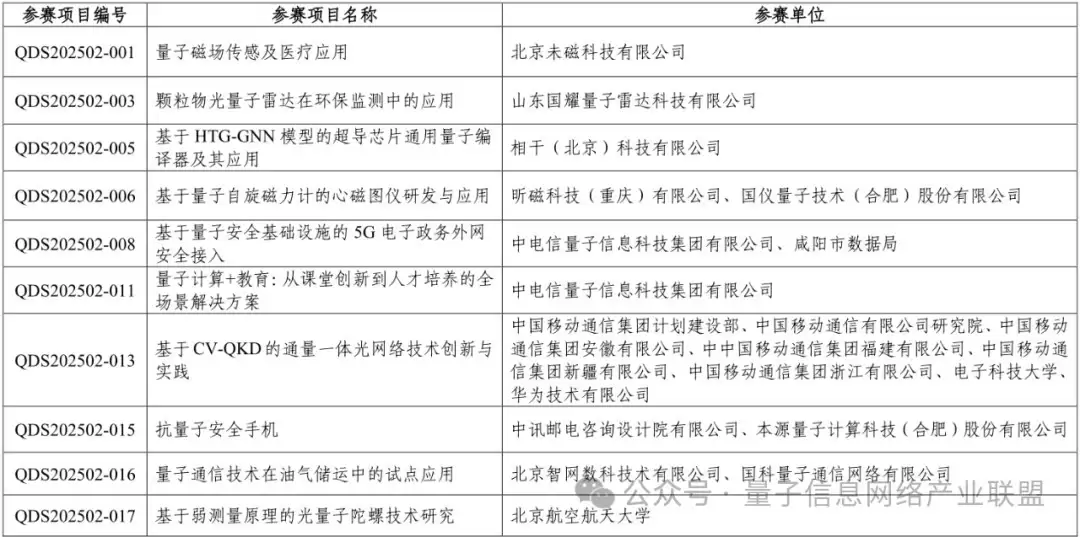 | 参赛项目编号 | 参赛项目名称 | 参赛单位 |
|---|---|---|
| QDS202502-001 | 量子磁场传感及医疗应用 | 北京未磁科技有限公司 |
| QDS202502-003 | 颗粒物光量子雷达在环保监测中的应用 | 山东国耀量子雷达科技有限公司 |
| QDS202502-005 | 基于 HTG-GNN 模型的超导芯片通用量子编译器及其应用 | 相干（北京）科技有限公司 |
| QDS202502-006 | 基于量子自旋磁力计的心磁图仪研发与应用 | 昕磁科技（重庆）有限公司、国仪量子技术（合肥）股份有限公司 |
| QDS202502-008 | 基于量子安全基础设施的 5G 电子政务外网安全接入 | 中电信量子信息科技集团有限公司、咸阳市数据局 |
| QDS202502-011 | 量子计算+教育：从课堂创新到人才培养的全场景解决方案 | 中电信量子信息科技集团有限公司 |
| QDS202502-013 | 基于 CV-QKD 的通量一体光网络技术创新与实践 | 中国移动通信集团计划建设部、中国移动通信有限公司研究院、中国移动通信集团安徽有限公司、中中国移动通信集团福建有限公司、中国移动通信集团新疆有限公司、中国移动通信集团浙江有限公司、电子科技大学、华为技术有限公司 |
| QDS202502-015 | 抗量子安全手机 | 中讯邮电咨询设计院有限公司、本源量子计算科技（合肥）股份有限公司 |
| QDS202502-016 | 量子通信技术在油气储运中的试点应用 | 北京智网数科技术有限公司、国科量子通信网络有限公司 |
| QDS202502-017 | 基于弱测量原理的光量子陀螺技术研究 | 北京航空航天大学 |

公众号 · 量子信息网络产业联盟